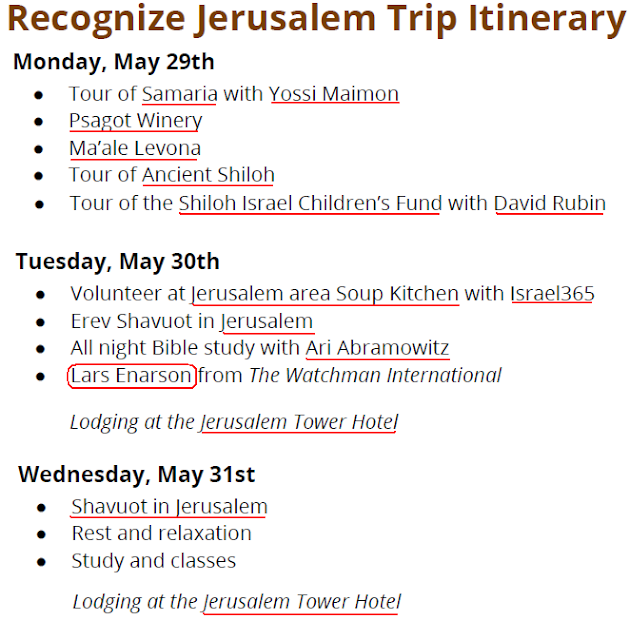 Recognize Jerusalem Trip Itinerary

Monday, May 29th
• Tour of Samaria with Yossi Maimon
• Psagot Winery
• Ma'ale Levona
• Tour of Ancient Shiloh
• Tour of the Shiloh Israel Children's Fund with David Rubin

Tuesday, May 30th
• Volunteer at Jerusalem area Soup Kitchen with Israel365
• Erev Shavuot in Jerusalem
• All night Bible study with Ari Abramowitz
• Lars Enarson from The Watchman International

Lodging at the Jerusalem Tower Hotel

Wednesday, May 31st
• Shavuot in Jerusalem
• Rest and relaxation
• Study and classes

Lodging at the Jerusalem Tower Hotel